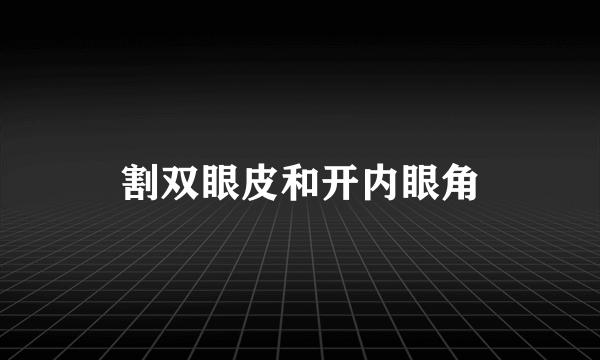 割双眼皮和开内眼角